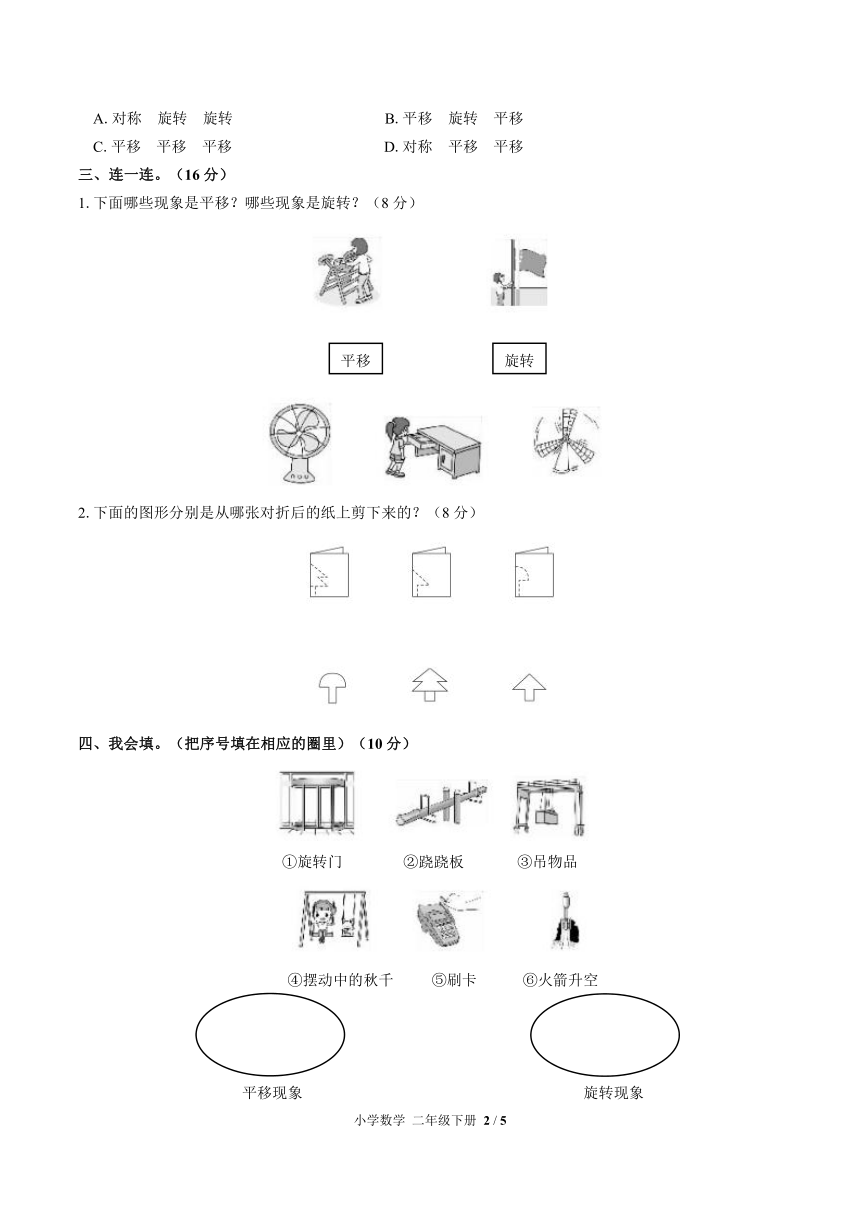 A. 对称　旋转　旋转

B. 平移　旋转　平移

C. 平移　平移　平移

D. 对称　平移　平移

三、连一连。（16 分）

1. 下面哪些现象是平移？哪些现象是旋转？（8 分）

平移

旋转

2. 下面的图形分别是从哪张对折后的纸上剪下来的？（8 分）

四、我会填。（把序号填在相应的圈里）（10 分）

①旋转门　②跷跷板　③吊物品

④摆动中的秋千　⑤刷卡　⑥火箭升空

平移现象

旋转现象

小学数学 二年级下册 2 / 5